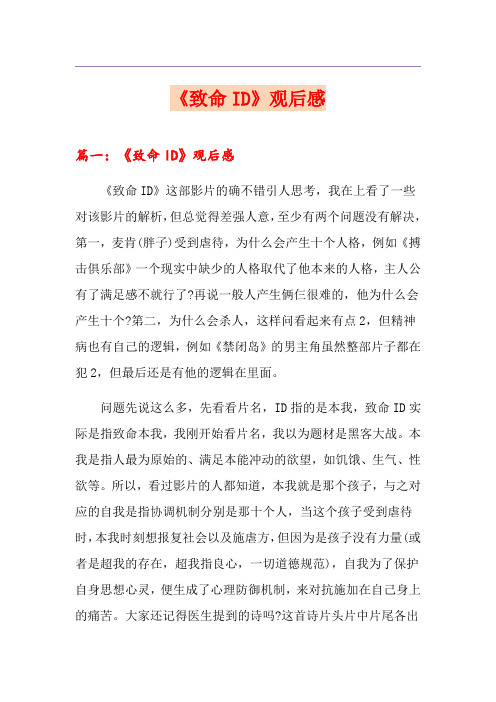 《致命 ID》观后感

篇一：《致命 ID》观后感

《致命 ID》这部影片的确不错引人思考，我在上看了一些对该影片的解析，但总觉得差强人意，至少有两个问题没有解决，第一，麦肯(胖子)受到虐待，为什么会产生十个人格，例如《搏击俱乐部》一个现实中缺少的人格取代了他本来的人格，主人公有了满足感不就行了?再说一般人产生俩仨很难的，他为什么会产生十个?第二，为什么会杀人，这样问看起来有点 2，但精神病也有自己的逻辑，例如《禁闭岛》的男主角虽然整部片子都在犯 2，但最后还是有他的逻辑在里面。

问题先说这么多，先看看片名，ID 指的是本我，致命 ID 实际是指致命本我，我刚开始看片名，我以为题材是黑客大战。本我是指人最为原始的、满足本能冲动的欲望，如饥饿、生气、性欲等。所以，看过影片的人都知道，本我就是那个孩子，与之对应的自我是指协调机制分别是那十个人，当这个孩子受到虐待时，本我时刻想报复社会以及施虐方，但因为是孩子没有力量(或者是超我的存在，超我指良心，一切道德规范)，自我为了保护自身思想心灵，便生成了心理防御机制，来对抗施加在自己身上的痛苦。大家还记得医生提到的诗吗?这首诗片头片中片尾各出